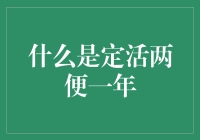 什么是定活两便一年